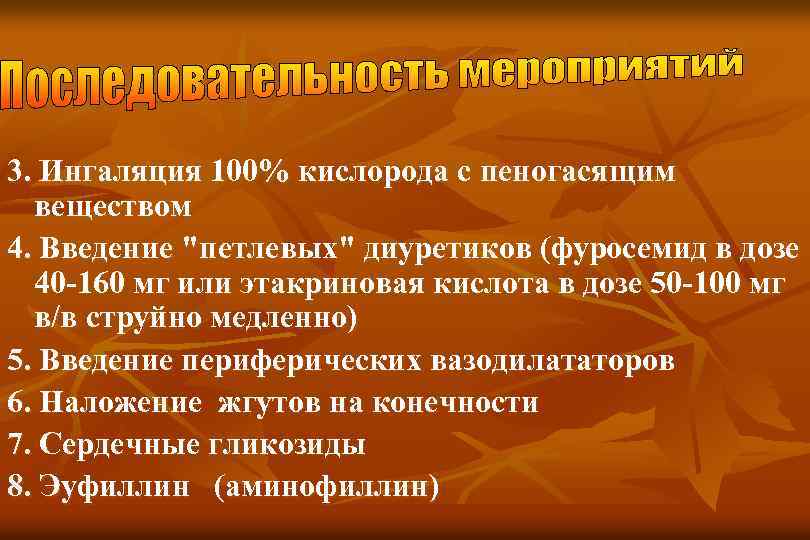 Последовательность мероприятий

3. Ингаляция 100% кислорода с пеногасящим веществом

4. Введение "петлевых" диуретиков (фуросемид в дозе 40-160 мг или этакриновая кислота в дозе 50-100 мг в/в струйно медленно)

5. Введение периферических вазодилататоров

6. Наложение жгутов на конечности

7. Сердечные гликозиды

8. Эуфиллин (аминофиллин)